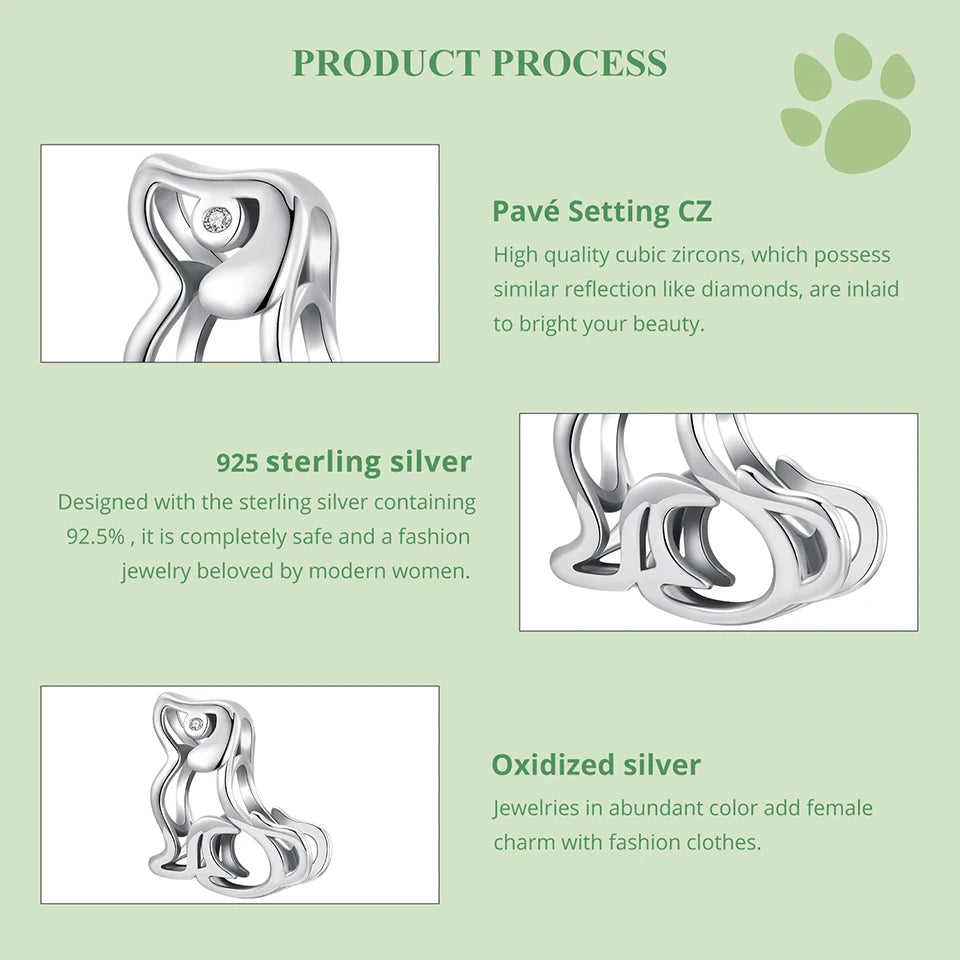 PRODUCT PROCESS

Pavé Setting CZ

High quality cubic zircons, which possess similar reflection like diamonds, are inlaid to bright your beauty.

925 sterling silver

Designed with the sterling silver containing 92.5% , it is completely safe and a fashion jewelry beloved by modern women.

Oxidized silver

Jewelries in abundant color add female charm with fashion clothes.